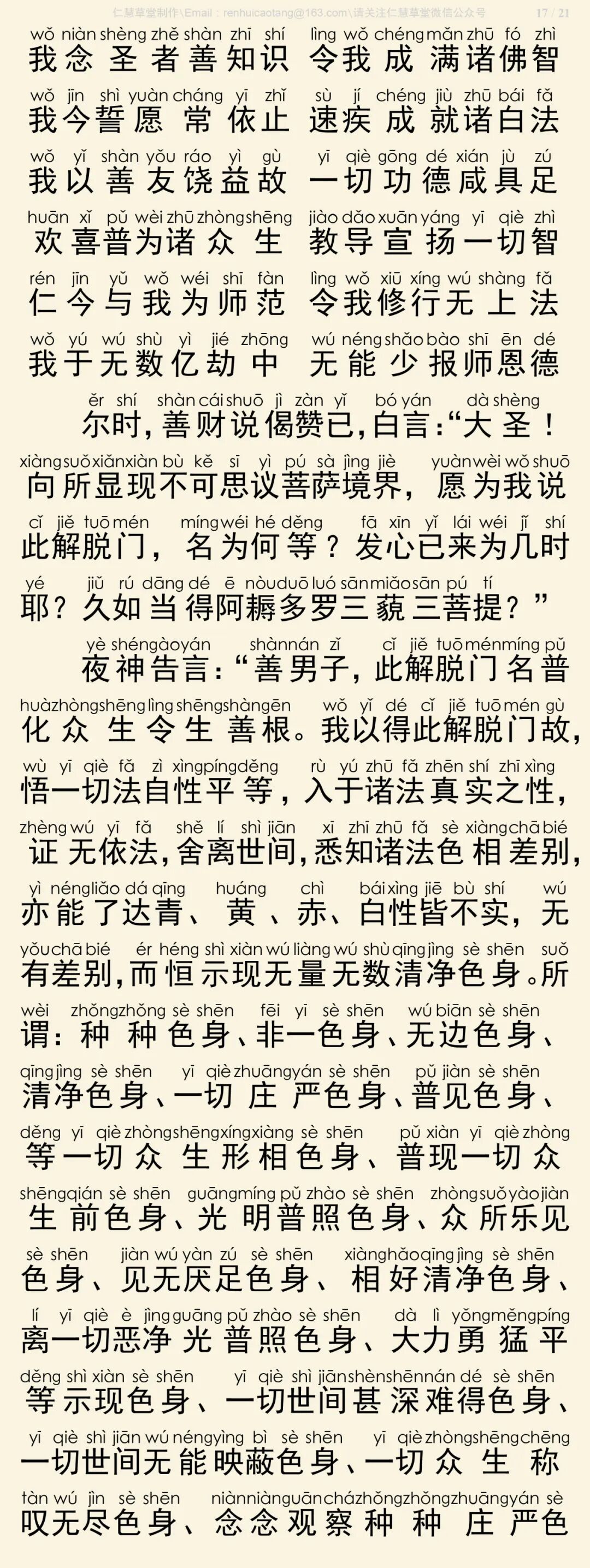 仁慧草堂制作\Email：renhuicaotang@163.com\请关注仁慧草堂微信公众号 17 / 21

wǒ niàn shèng zhě shàn zhī shí lìng wǒ chéng mǎn zhū fó zhì
我念圣者善知识 令我成满诸佛智
wǒ jīn shì yuàn cháng yī zhǐ sù jí chéng jiù zhū bái fǎ
我今誓愿常依止 速疾成就诸白法
wǒ yǐ shàn yǒu ráo yì gù yī qiè gōng dé xián jù zú
我以善友饶益故 一切功德咸具足
huān xǐ pǔ wèi zhū zhòng shēng jiào dǎo xuān yáng yī qiè zhì
欢喜普为诸众生 教导宣扬一切智
rén jīn yǔ wǒ wéi shī fàn lìng wǒ xiū xíng wú shàng fǎ
仁今与我为师范 令我修行无上法
wǒ yú wú shù yì jié zhōng wú néng shǎo bào shī ēn dé
我于无数亿劫中 无能少报师恩德

ěr shí shàn cái shuō jì zàn yǐ bó yán dà shèng
尔时，善财说偈赞已，白言：“大圣！
xiàng suǒ xiǎn xiàn bù kě sī yì pú sà jìng jiè yuàn wèi wǒ shuō
向所显现不可思议菩萨境界，愿为我说
cǐ jiě tuō mén míng wéi hé děng fā xīn yǐ lái wéi jǐ shí
此解脱门，名为何等？发心已来为几时
yé jiǔ rú dāng dé ē nòu duō luó sān miǎo sān pú tí
耶？久如当得阿耨多罗三藐三菩提？”

yè shén gào yán shàn nán zǐ cǐ jiě tuō mén míng pǔ
夜神告言：“善男子，此解脱门名普
huà zhòng shēng lìng shēng shàn gēn wǒ yǐ dé cǐ jiě tuō mén gù
化众生令生善根。我以得此解脱门故，
wù yī qiè fǎ zì xìng píng děng rù yú zhū fǎ zhēn shí zhī xìng
悟一切法自性平等，入于诸法真实之性，
zhèng wú yī fǎ shě lí shì jiān xī zhī zhū fǎ sè xiàng chā bié
证无依法，舍离世间，悉知诸法色相差别，
yì néng liǎo dá qīng huáng chì bái xìng jiē bù shí wú
亦能了达青、黄、赤、白性皆不实，无
yǒu chā bié ér héng shì xiàn wú liàng wú shù qīng jìng sè shēn suǒ
有差别，而恒示现无量无数清净色身。所
wèi zhǒng zhǒng sè shēn fēi yī sè shēn wú biān sè shēn
谓：种种色身、非一色身、无边色身、
qīng jìng sè shēn yī qiè zhuāng yán sè shēn pǔ jiàn sè shēn
清净色身、一切庄严色身、普见色身、
děng yī qiè zhòng shēng xíng xiàng sè shēn pǔ xiàn yī qiè zhòng
等一切众生形相色身、普现一切众
shēng qián sè shēn guāng míng pǔ zhào sè shēn zhòng suǒ yào jiàn
生前色身、光明普照色身、众所乐见
sè shēn jiàn wú yàn zú sè shēn xiàng hǎo qīng jìng sè shēn
色身、见无厌足色身、相好清净色身、
lí yī qiè è jìng guāng pǔ zhào sè shēn dà lì yǒng měng píng
离一切恶净光普照色身、大力勇猛平
děng shì xiàn sè shēn yī qiè shì jiān shèn shēn nán dé sè shēn
等示现色身、一切世间甚深难得色身、
yī qiè shì jiān wú néng yìng bì sè shēn yī qiè zhòng shēng chēng
一切世间无能映蔽色身、一切众生称
tàn wú jìn sè shēn niàn niàn guān chá zhǒng zhǒng zhuāng yán sè
叹无尽色身、念念观察种种庄严色